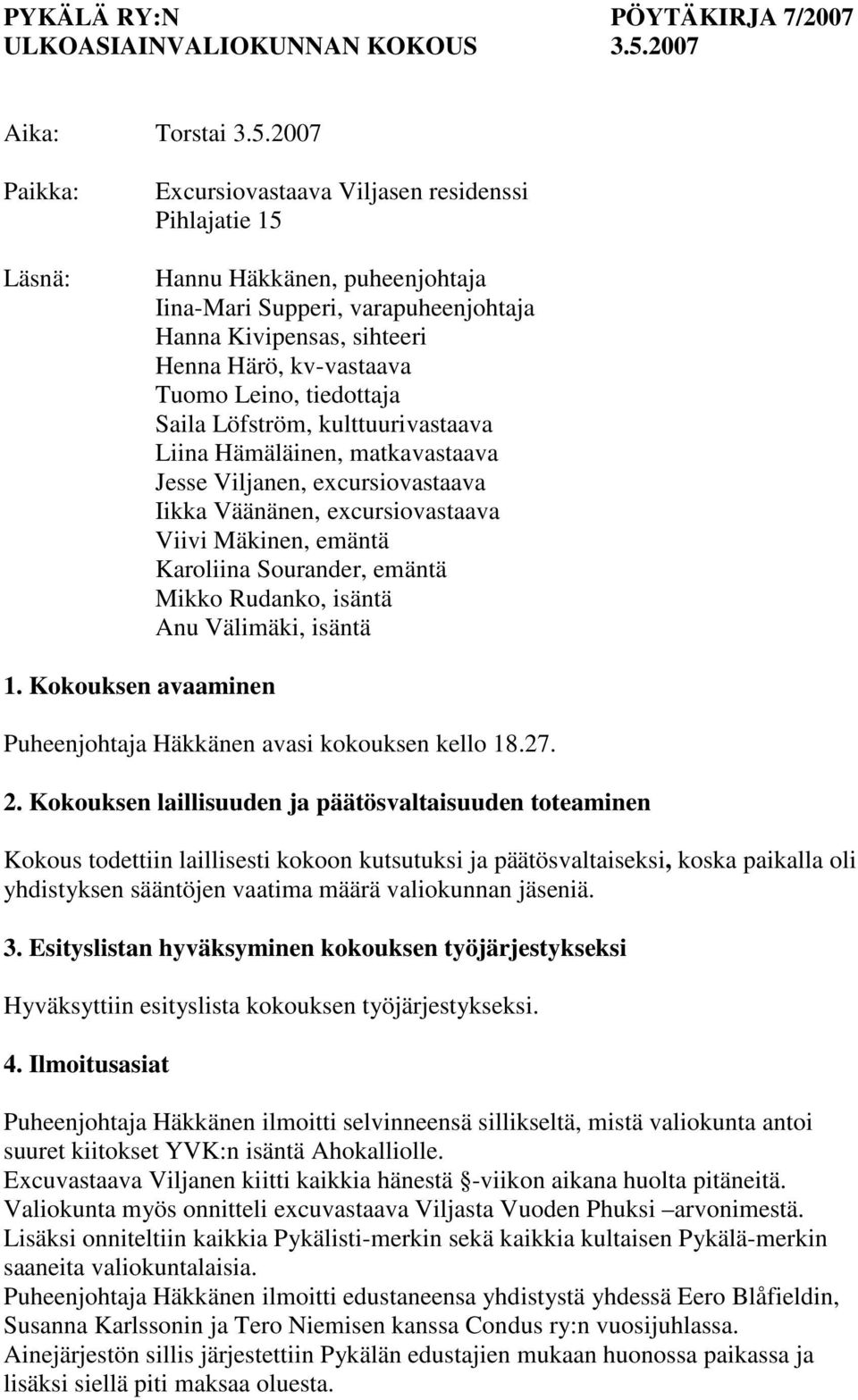 PYKÄLÄ RY:N PÖYTÄKIRJA 7/2007
ULKOASIAINVALIOKUNNAN KOKOUS 3.5.2007

Aika: Torstai 3.5.2007

Paikka: Excursiovastaava Viljasen residenssi
Pihlajatie 15

Läsnä: Hannu Häkkänen, puheenjohtaja
Iina-Mari Supperi, varapuheenjohtaja
Hanna Kivipensas, sihteeri
Henna Härö, kv-vastaava
Tuomo Leino, tiedottaja
Saila Löfström, kulttuurivastaava
Liina Hämäläinen, matkavastaava
Jesse Viljanen, excursiovastaava
Iikka Väänänen, excursiovastaava
Viivi Mäkinen, emäntä
Karoliina Sourander, emäntä
Mikko Rudanko, isäntä
Anu Välimäki, isäntä

1. Kokouksen avaaminen

Puheenjohtaja Häkkänen avasi kokouksen kello 18.27.

2. Kokouksen laillisuuden ja päätösvaltaisuuden toteaminen

Kokous todettiin laillisesti kokoon kutsutuksi ja päätösvaltaiseksi, koska paikalla oli yhdistyksen sääntöjen vaatima määrä valiokunnan jäseniä.

3. Esityslistan hyväksyminen kokouksen työjärjestykseksi

Hyväksyttiin esityslista kokouksen työjärjestykseksi.

4. Ilmoitusasiat

Puheenjohtaja Häkkänen ilmoitti selvinneensä sillikseltä, mistä valiokunta antoi suuret kiitokset YVK:n isäntä Ahokalliolle.
Excuvastaava Viljanen kiitti kaikkia hänestä §-viikon aikana huolta pitäneitä.
Valiokunta myös onnitteli excuvastaava Viljasta Vuoden Phuksi –arvonimestä.
Lisäksi onniteltiin kaikkia Pykälisti-merkin sekä kaikkia kultaisen Pykälä-merkin saaneita valiokuntalaisia.
Puheenjohtaja Häkkänen ilmoitti edustaneensa yhdistystä yhdessä Eero Blåfieldin, Susanna Karlssonin ja Tero Niemisen kanssa Condus ry:n vuosijuhlassa.
Ainejärjestön sillis järjestettiin Pykälän edustajien mukaan huonossa paikassa ja lisäksi siellä piti maksaa oluesta.